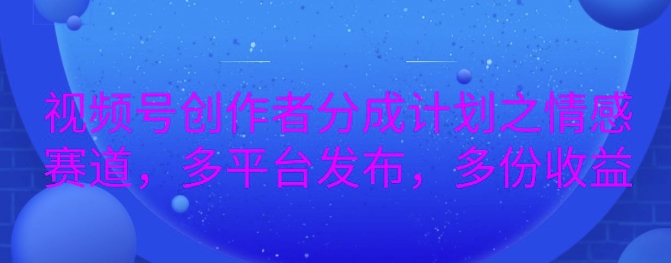 视频号创作者分成计划之情感赛道，多平台发布，多份收益